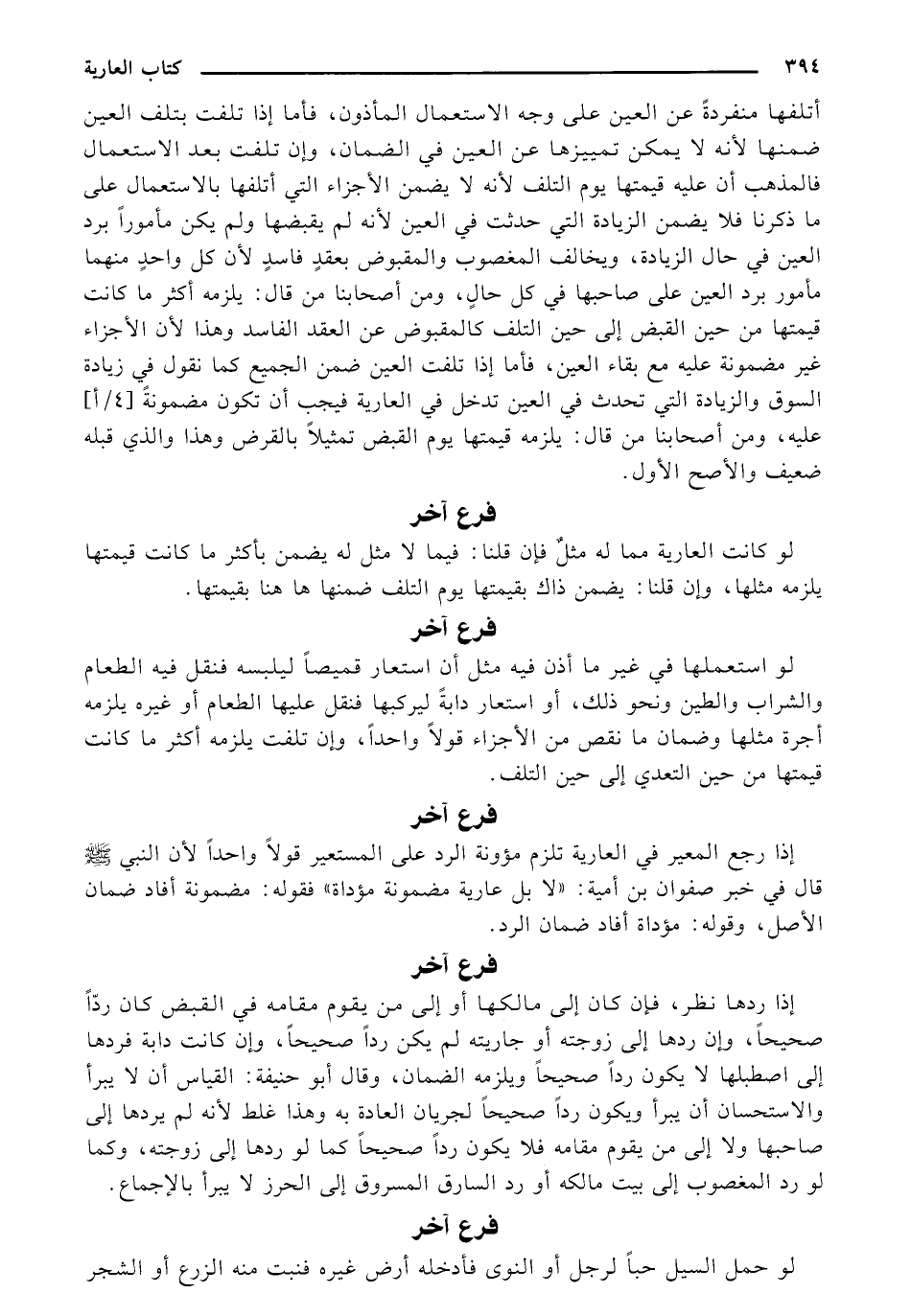 ٣٩٤ كتاب العارية

أتلفها منفردةً عن العين على وجه الاستعمال المأذون، فأما إذا تلفت بتلف العين ضمنها لأنه لا يمكن تمييزها عن العين في الضمان، وإن تلفت بعد الاستعمال فالمذهب أن عليه قيمتها يوم التلف لأنه لا يضمن الأجزاء التي أتلفها بالاستعمال على ما ذكرنا فلا يضمن الزيادة التي حدثت في العين لأنه لم يقبضها ولم يكن مأموراً برد العين في حال الزيادة، ويخالف المغصوب والمقبوض بعقدٍ فاسدٍ لأن كل واحدٍ منهما مأمور برد العين على صاحبها في كل حالٍ، ومن أصحابنا من قال: يلزمه أكثر ما كانت قيمتها من حين القبض إلى حين التلف كالمقبوض عن العقد الفاسد وهذا لأن الأجزاء غير مضمونة عليه مع بقاء العين، فأما إذا تلفت العين ضمن الجميع كما نقول في زيادة السوق والزيادة التي تحدث في العين تدخل في العارية فيجب أن تكون مضمونةً [٤/أ] عليه، ومن أصحابنا من قال: يلزمه قيمتها يوم القبض تمثيلاً بالقرض وهذا والذي قبله ضعيف والأصح الأول.

فرع آخر

لو كانت العارية مما له مثلٌ فإن قلنا: فيما لا مثل له يضمن بأكثر ما كانت قيمتها يلزمه مثلها، وإن قلنا: يضمن ذاك بقيمتها يوم التلف ضمنها ها هنا بقيمتها.

فرع آخر

لو استعملها في غير ما أذن فيه مثل أن استعار قميصاً ليلبسه فنقل فيه الطعام والشراب والطين ونحو ذلك، أو استعار دابةً ليركبها فنقل عليها الطعام أو غيره يلزمه أجرة مثلها وضمان ما نقص من الأجزاء قولاً واحداً، وإن تلفت يلزمه أكثر ما كانت قيمتها من حين التعدي إلى حين التلف.

فرع آخر

إذا رجع المعير في العارية تلزم مؤونة الرد على المستعير قولاً واحداً لأن النبي ﷺ قال في خبر صفوان بن أمية: «لا بل عارية مضمونة مؤداة» فقوله: مضمونة أفاد ضمان الأصل، وقوله: مؤداة أفاد ضمان الرد.

فرع آخر

إذا ردها نظر، فإن كان إلى مالكها أو إلى من يقوم مقامه في القبض كان ردّاً صحيحاً، وإن ردها إلى زوجته أو جاريته لم يكن رداً صحيحاً، وإن كانت دابة فردها إلى اصطبلها لا يكون رداً صحيحاً ويلزمه الضمان، وقال أبو حنيفة: القياس أن لا يبرأ والاستحسان أن يبرأ ويكون رداً صحيحاً لجريان العادة به وهذا غلط لأنه لم يردها إلى صاحبها ولا إلى من يقوم مقامه فلا يكون رداً صحيحاً كما لو ردها إلى زوجته، وكما لو رد المغصوب إلى بيت مالكه أو رد السارق المسروق إلى الحرز لا يبرأ بالإجماع.

فرع آخر

لو حمل السيل حباً لرجل أو النوى فأدخله أرض غيره فنبت منه الزرع أو الشجر